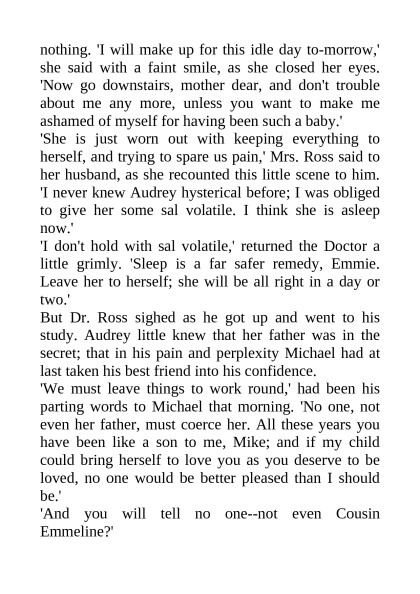 nothing. 'I will make up for this idle day to-morrow,' she said with a faint smile, as she closed her eyes. 'Now go downstairs, mother dear, and don't trouble about me any more, unless you want to make me ashamed of myself for having been such a baby.'

'She is just worn out with keeping everything to herself, and trying to spare us pain,' Mrs. Ross said to her husband, as she recounted this little scene to him. 'I never knew Audrey hysterical before; I was obliged to give her some sal volatile. I think she is asleep now.'

'I don't hold with sal volatile,' returned the Doctor a little grimly. 'Sleep is a far safer remedy, Emmie. Leave her to herself; she will be all right in a day or two.'

But Dr. Ross sighed as he got up and went to his study. Audrey little knew that her father was in the secret; that in his pain and perplexity Michael had at last taken his best friend into his confidence.

'We must leave things to work round,' had been his parting words to Michael that morning. 'No one, not even her father, must coerce her. All these years you have been like a son to me, Mike; and if my child could bring herself to love you as you deserve to be loved, no one would be better pleased than I should be.'

'And you will tell no one--not even Cousin Emmeline?'